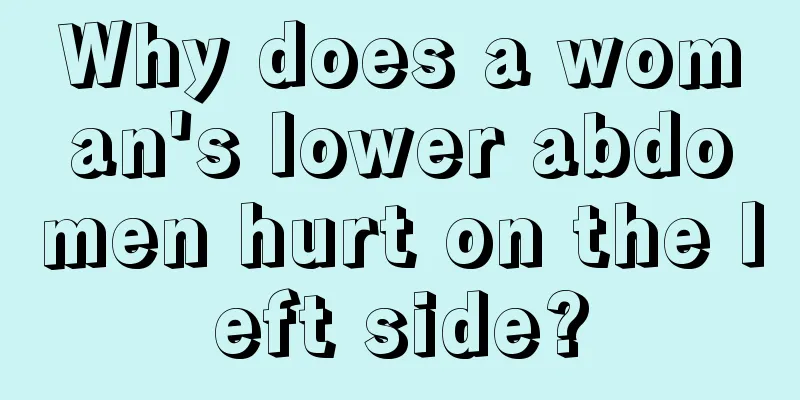 Why does a woman's lower abdomen hurt on the left side?